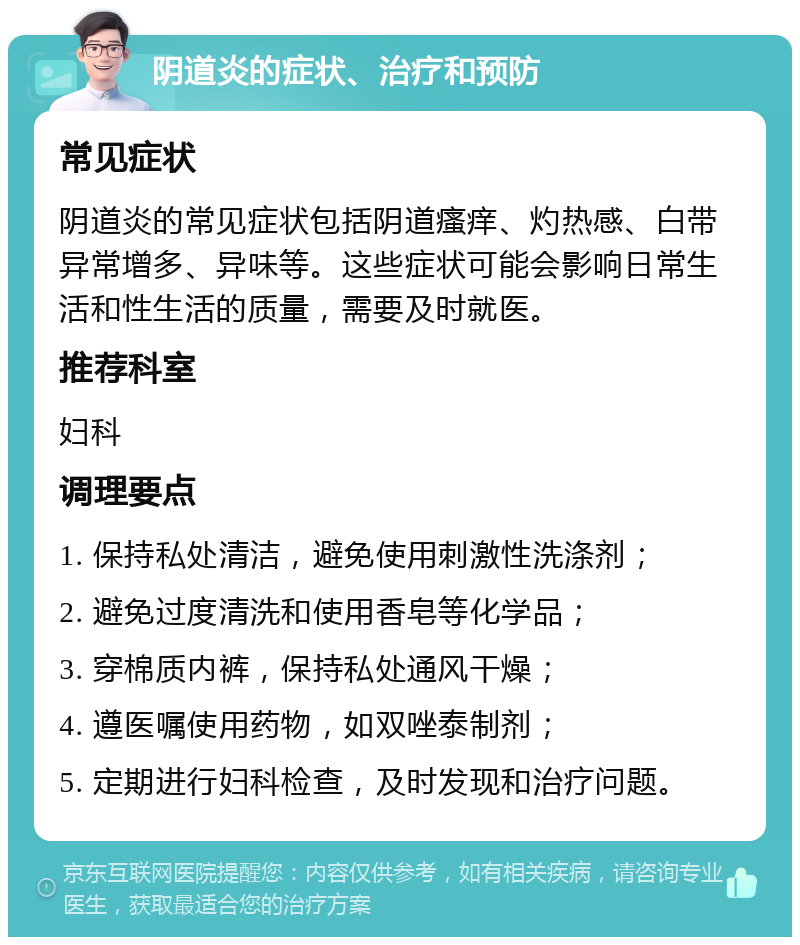 阴道炎的症状、治疗和预防

常见症状

阴道炎的常见症状包括阴道瘙痒、灼热感、白带异常增多、异味等。这些症状可能会影响日常生活和性生活的质量，需要及时就医。

推荐科室

妇科

调理要点

1. 保持私处清洁，避免使用刺激性洗涤剂；

2. 避免过度清洗和使用香皂等化学品；

3. 穿棉质内裤，保持私处通风干燥；

4. 遵医嘱使用药物，如双唑泰制剂；

5. 定期进行妇科检查，及时发现和治疗问题。

京东互联网医院提醒您：内容仅供参考，如有相关疾病，请咨询专业医生，获取最适合您的治疗方案